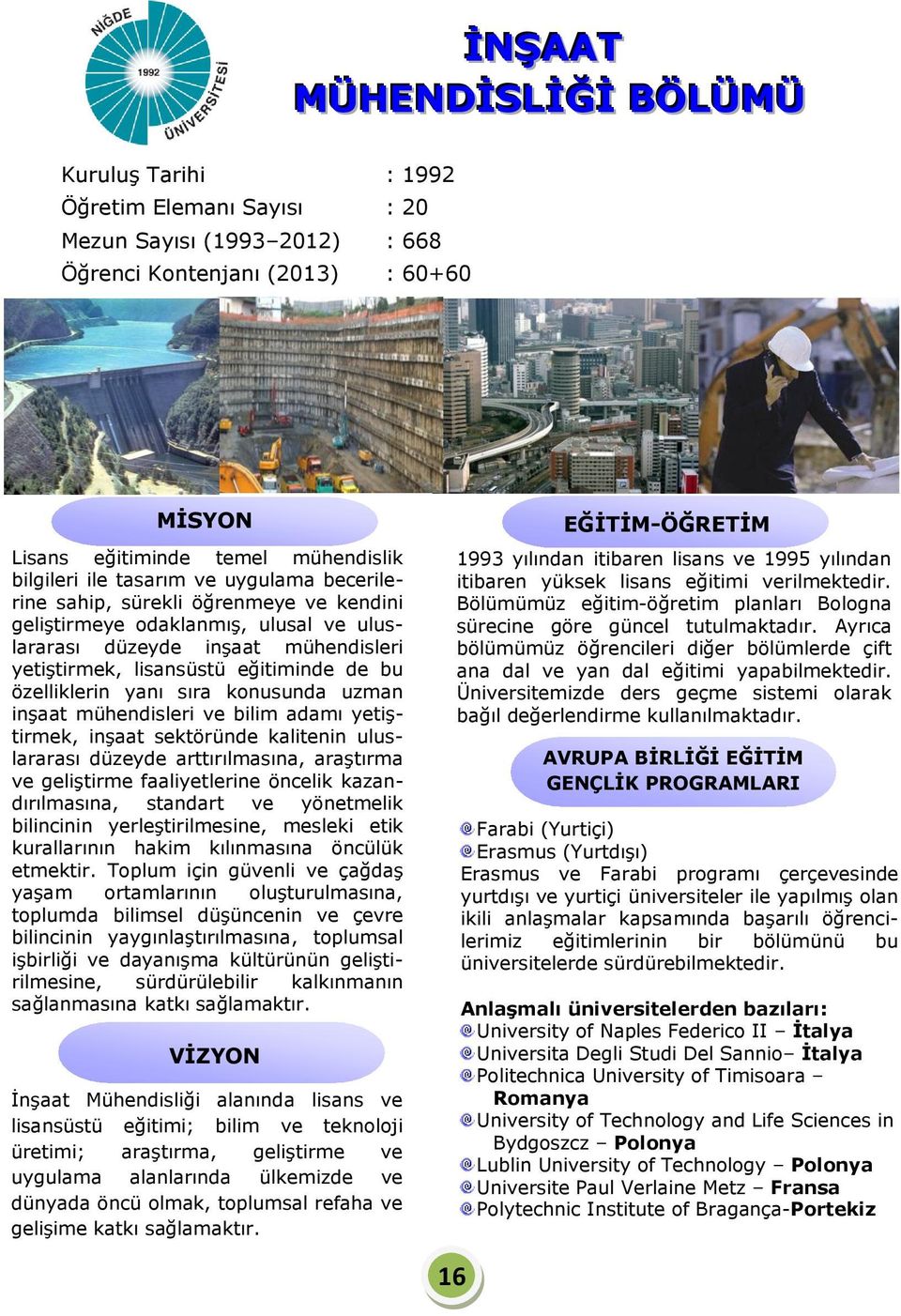 NİĞDE 1992 ÜNİVERSİTESİ

İNŞAAT
MÜHENDİSLİĞİ BÖLÜMÜ

Kuruluş Tarihi : 1992
Öğretim Elemanı Sayısı : 20
Mezun Sayısı (1993–2012) : 668
Öğrenci Kontenjanı (2013) : 60+60

MİSYON

Lisans eğitiminde temel mühendislik bilgileri ile tasarım ve uygulama becerilerine sahip, sürekli öğrenmeye ve kendini geliştirmeye odaklanmış, ulusal ve uluslararası düzeyde inşaat mühendisleri yetiştirmek, lisansüstü eğitiminde de bu özelliklerin yanı sıra konusunda uzman inşaat mühendisleri ve bilim adamı yetiştirmek, inşaat sektöründe kalitenin uluslararası düzeyde arttırılmasına, araştırma ve geliştirme faaliyetlerine öncelik kazandırılmasına, standart ve yönetmelik bilincinin yerleştirilmesine, mesleki etik kurallarının hakim kılınmasına öncülük etmektir. Toplum için güvenli ve çağdaş yaşam ortamlarının oluşturulmasına, toplumda bilimsel düşüncenin ve çevre bilincinin yaygınlaştırılmasına, toplumsal işbirliği ve dayanışma kültürünün geliştirilmesine, sürdürülebilir kalkınmanın sağlanmasına katkı sağlamaktır.

VİZYON

İnşaat Mühendisliği alanında lisans ve lisansüstü eğitimi; bilim ve teknoloji üretimi; araştırma, geliştirme ve uygulama alanlarında ülkemizde ve dünyada öncü olmak, toplumsal refaha ve gelişime katkı sağlamaktır.

EĞİTİM-ÖĞRETİM

1993 yılından itibaren lisans ve 1995 yılından itibaren yüksek lisans eğitimi verilmektedir. Bölümümüz eğitim-öğretim planları Bologna sürecine göre güncel tutulmaktadır. Ayrıca bölümümüz öğrencileri diğer bölümlerde çift ana dal ve yan dal eğitimi yapabilmektedir. Üniversitemizde ders geçme sistemi olarak bağıl değerlendirme kullanılmaktadır.

AVRUPA BİRLİĞİ EĞİTİM GENÇLİK PROGRAMLARI

Farabi (Yurtiçi)
Erasmus (Yurtdışı)
Erasmus ve Farabi programı çerçevesinde yurtdışı ve yurtiçi üniversiteler ile yapılmış olan ikili anlaşmalar kapsamında başarılı öğrencilerimiz eğitimlerinin bir bölümünü bu üniversitelerde sürdürebilmektedir.

Anlaşmalı üniversitelerden bazıları:
University of Naples Federico II – İtalya
Universita Degli Studi Del Sannio– İtalya
Politechnica University of Timisoara – Romanya
University of Technology and Life Sciences in Bydgoszcz – Polonya
Lublin University of Technology – Polonya
Universite Paul Verlaine Metz – Fransa
Polytechnic Institute of Bragança-Portekiz

16